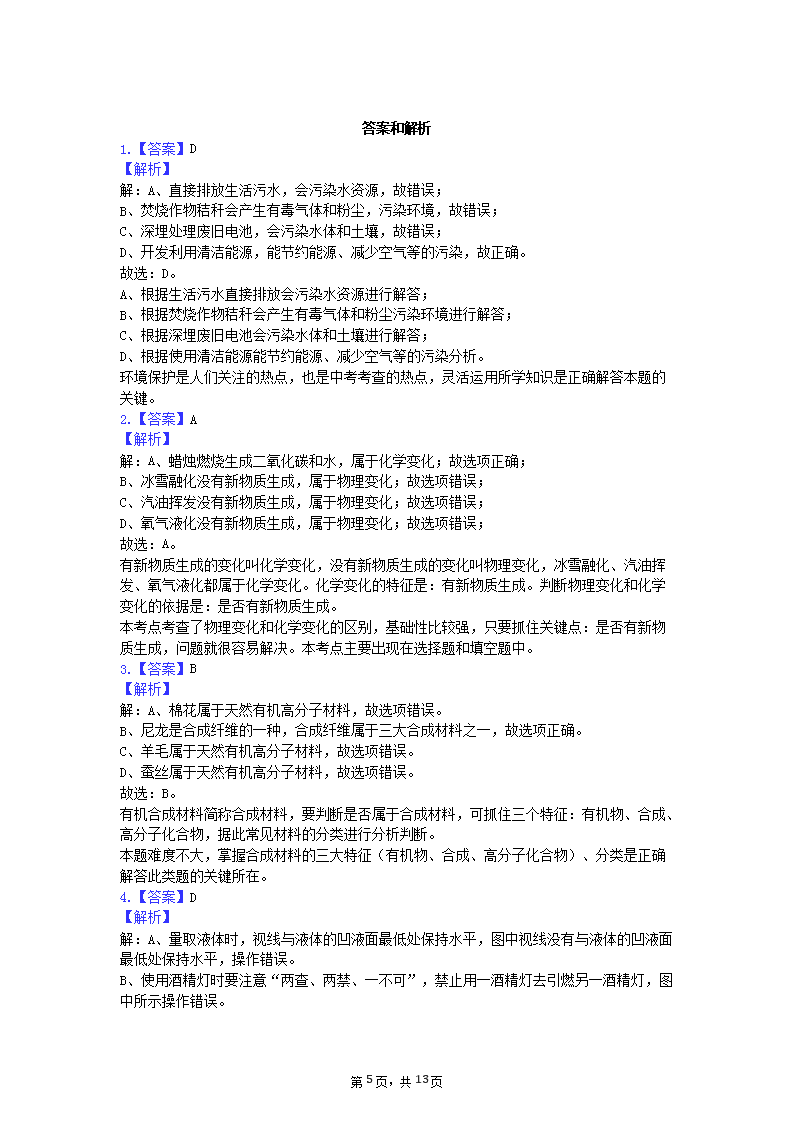 答案和解析

1.【答案】D
【解析】
解：A、直接排放生活污水，会污染水资源，故错误；
B、焚烧作物秸秆会产生有毒气体和粉尘，污染环境，故错误；
C、深埋处理废旧电池，会污染水体和土壤，故错误；
D、开发利用清洁能源，能节约能源、减少空气等的污染，故正确。
故选：D。
A、根据生活污水直接排放会污染水资源进行解答；
B、根据焚烧作物秸秆会产生有毒气体和粉尘污染环境进行解答；
C、根据深埋废旧电池会污染水体和土壤进行解答；
D、根据使用清洁能源能节约能源、减少空气等的污染分析。
环境保护是人们关注的热点，也是中考考查的热点，灵活运用所学知识是正确解答本题的关键。

2.【答案】A
【解析】
解：A、蜡烛燃烧生成二氧化碳和水，属于化学变化；故选项正确；
B、冰雪融化没有新物质生成，属于物理变化；故选项错误；
C、汽油挥发没有新物质生成，属于物理变化；故选项错误；
D、氧气液化没有新物质生成，属于物理变化；故选项错误；
故选：A。
有新物质生成的变化叫化学变化，没有新物质生成的变化叫物理变化，冰雪融化、汽油挥发、氧气液化都属于化学变化。化学变化的特征是：有新物质生成。判断物理变化和化学变化的依据是：是否有新物质生成。
本考点考查了物理变化和化学变化的区别，基础性比较强，只要抓住关键点：是否有新物质生成，问题就很容易解决。本考点主要出现在选择题和填空题中。

3.【答案】B
【解析】
解：A、棉花属于天然有机高分子材料，故选项错误。
B、尼龙是合成纤维的一种，合成纤维属于三大合成材料之一，故选项正确。
C、羊毛属于天然有机高分子材料，故选项错误。
D、蚕丝属于天然有机高分子材料，故选项错误。
故选：B。
有机合成材料简称合成材料，要判断是否属于合成材料，可抓住三个特征：有机物、合成、高分子化合物，据此常见材料的分类进行分析判断。
本题难度不大，掌握合成材料的三大特征（有机物、合成、高分子化合物）、分类是正确解答此类题的关键所在。

4.【答案】D
【解析】
解：A、量取液体时，视线与液体的凹液面最低处保持水平，图中视线没有与液体的凹液面最低处保持水平，操作错误。
B、使用酒精灯时要注意“两查、两禁、一不可”，禁止用一酒精灯去引燃另一酒精灯，图中所示操作错误。

第5页，共13页